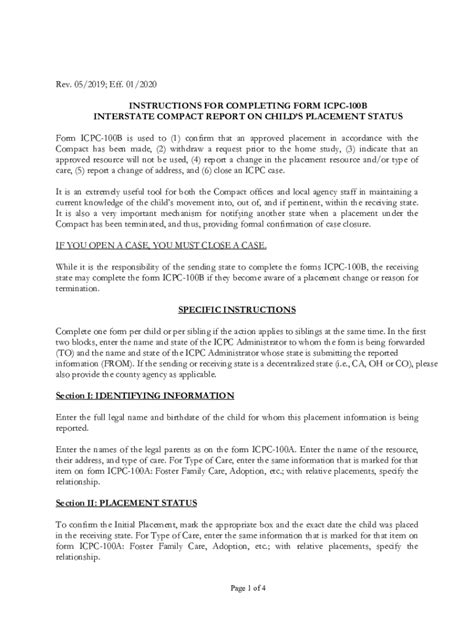 Rev. 05/2019; Eff. 01/2020

INSTRUCTIONS FOR COMPLETING FORM ICPC-100B
INTERSTATE COMPACT REPORT ON CHILD'S PLACEMENT STATUS

Form ICPC-100B is used to (1) confirm that an approved placement in accordance with the Compact has been made, (2) withdraw a request prior to the home study, (3) indicate that an approved resource will not be used, (4) report a change in the placement resource and/or type of care, (5) report a change of address, and (6) close an ICPC case.

It is an extremely useful tool for both the Compact offices and local agency staff in maintaining a current knowledge of the child's movement into, out of, and if pertinent, within the receiving state. It is also a very important mechanism for notifying another state when a placement under the Compact has been terminated, and thus, providing formal confirmation of case closure.

IF YOU OPEN A CASE, YOU MUST CLOSE A CASE.

While it is the responsibility of the sending state to complete the forms ICPC-100B, the receiving state may complete the form ICPC-100B if they become aware of a placement change or reason for termination.

SPECIFIC INSTRUCTIONS

Complete one form per child or per sibling if the action applies to siblings at the same time. In the first two blocks, enter the name and state of the ICPC Administrator to whom the form is being forwarded (TO) and the name and state of the ICPC Administrator whose state is submitting the reported information (FROM). If the sending or receiving state is a decentralized state (i.e., CA, OH or CO), please also provide the county agency as applicable.

Section I: IDENTIFYING INFORMATION

Enter the full legal name and birthdate of the child for whom this placement information is being reported.

Enter the names of the legal parents as on the form ICPC-100A. Enter the name of the resource, their address, and type of care. For Type of Care, enter the same information that is marked for that item on form ICPC-100A: Foster Family Care, Adoption, etc.; with relative placements, specify the relationship.

Section II: PLACEMENT STATUS

To confirm the Initial Placement, mark the appropriate box and the exact date the child was placed in the receiving state. For Type of Care, enter the same information that is marked for that item on form ICPC-100A: Foster Family Care, Adoption, etc.; with relative placements, specify the relationship.

Page 1 of 4